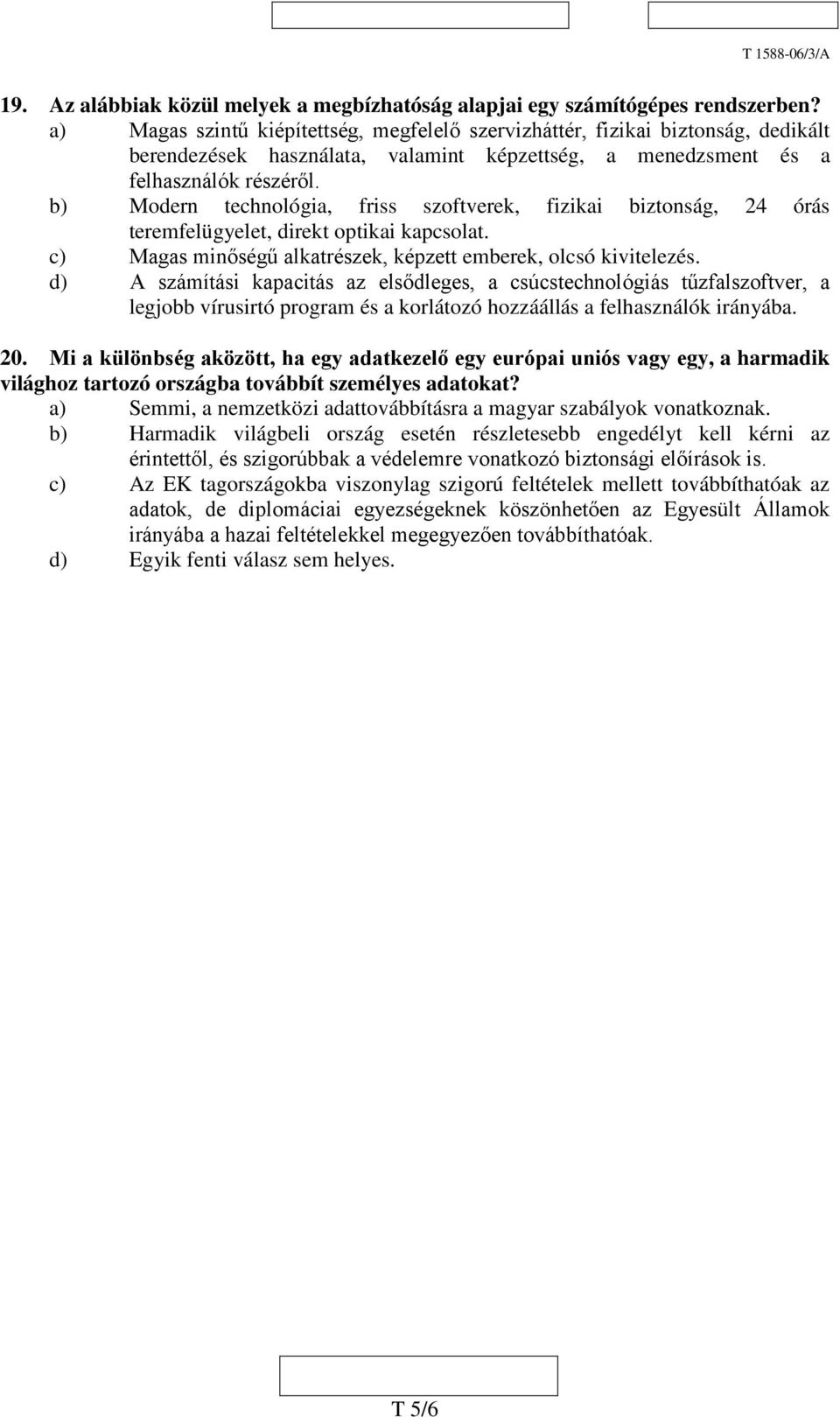 T 1588-06/3/A

19. Az alábbiak közül melyek a megbízhatóság alapjai egy számítógépes rendszerben?

a) Magas szintű kiépítettség, megfelelő szervizháttér, fizikai biztonság, dedikált berendezések használata, valamint képzettség, a menedzsment és a felhasználók részéről.

b) Modern technológia, friss szoftverek, fizikai biztonság, 24 órás teremfelügyelet, direkt optikai kapcsolat.

c) Magas minőségű alkatrészek, képzett emberek, olcsó kivitelezés.

d) A számítási kapacitás az elsődleges, a csúcstechnológiás tűzfalszoftver, a legjobb vírusirtó program és a korlátozó hozzáállás a felhasználók irányába.

20. Mi a különbség aközött, ha egy adatkezelő egy európai uniós vagy egy, a harmadik világhoz tartozó országba továbbít személyes adatokat?

a) Semmi, a nemzetközi adattovábbításra a magyar szabályok vonatkoznak.

b) Harmadik világbeli ország esetén részletesebb engedélyt kell kérni az érintettől, és szigorúbbak a védelemre vonatkozó biztonsági előírások is.

c) Az EK tagországokba viszonylag szigorú feltételek mellett továbbíthatóak az adatok, de diplomáciai egyezségeknek köszönhetően az Egyesült Államok irányába a hazai feltételekkel megegyezően továbbíthatóak.

d) Egyik fenti válasz sem helyes.

T 5/6